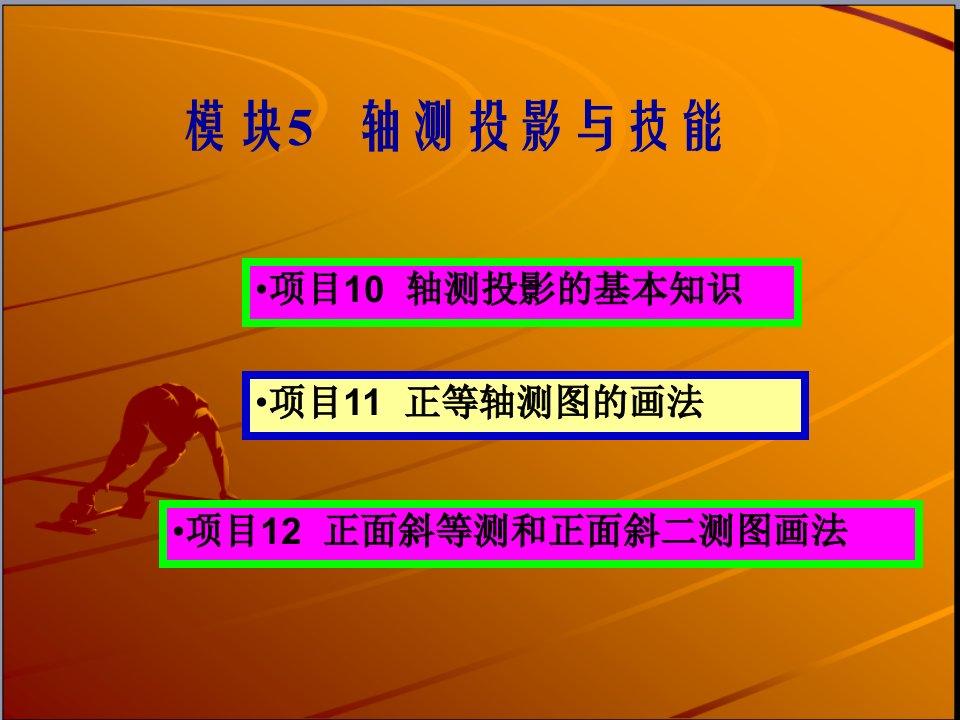 模块5 轴测投影与技能

•项目10 轴测投影的基本知识

•项目11 正等轴测图的画法

•项目12 正面斜等测和正面斜二测图画法